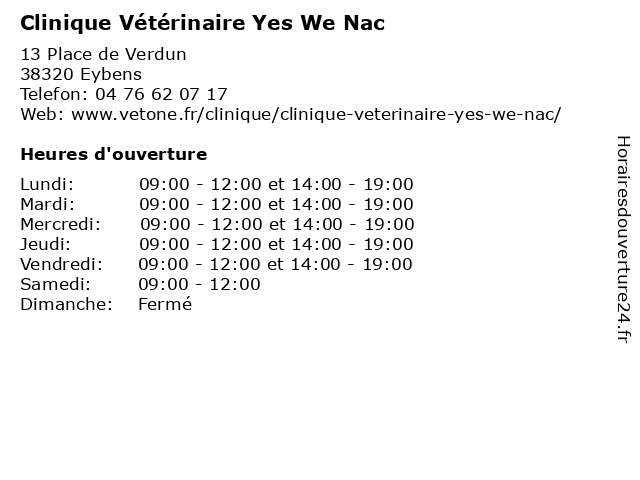 Clinique Vétérinaire Yes We Nac

13 Place de Verdun
38320 Eybens
Telefon: 04 76 62 07 17
Web: www.vetone.fr/clinique/clinique-veterinaire-yes-we-nac/

Heures d'ouverture

| | |
|---|---|
| Lundi: | 09:00 - 12:00 et 14:00 - 19:00 |
| Mardi: | 09:00 - 12:00 et 14:00 - 19:00 |
| Mercredi: | 09:00 - 12:00 et 14:00 - 19:00 |
| Jeudi: | 09:00 - 12:00 et 14:00 - 19:00 |
| Vendredi: | 09:00 - 12:00 et 14:00 - 19:00 |
| Samedi: | 09:00 - 12:00 |
| Dimanche: | Fermé |

Horairesdouverture24.fr